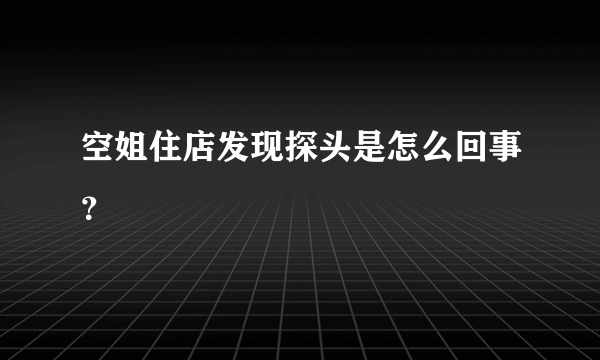 空姐住店发现探头是怎么回事?